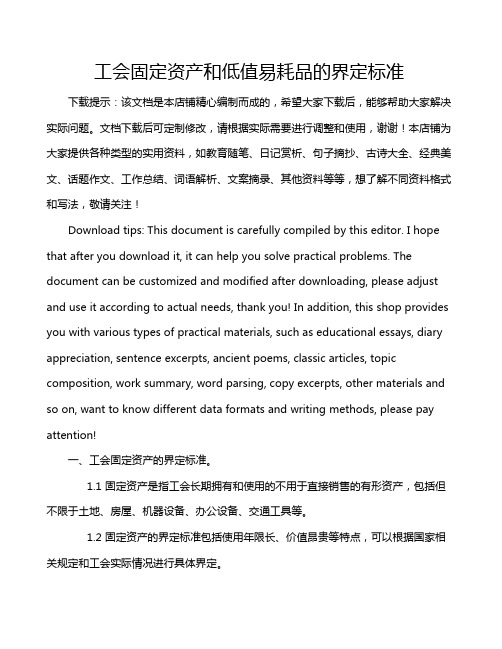 工会固定资产和低值易耗品的界定标准

下载提示：该文档是本店铺精心编制而成的，希望大家下载后，能够帮助大家解决实际问题。文档下载后可定制修改，请根据实际需要进行调整和使用，谢谢！本店铺为大家提供各种类型的实用资料，如教育随笔、日记赏析、句子摘抄、古诗大全、经典美文、话题作文、工作总结、词语解析、文案摘录、其他资料等等，想了解不同资料格式和写法，敬请关注！

Download tips: This document is carefully compiled by this editor. I hope that after you download it, it can help you solve practical problems. The document can be customized and modified after downloading, please adjust and use it according to actual needs, thank you! In addition, this shop provides you with various types of practical materials, such as educational essays, diary appreciation, sentence excerpts, ancient poems, classic articles, topic composition, work summary, word parsing, copy excerpts, other materials and so on, want to know different data formats and writing methods, please pay attention!

一、工会固定资产的界定标准。

1.1 固定资产是指工会长期拥有和使用的不用于直接销售的有形资产，包括但不限于土地、房屋、机器设备、办公设备、交通工具等。

1.2 固定资产的界定标准包括使用年限长、价值昂贵等特点，可以根据国家相关规定和工会实际情况进行具体界定。